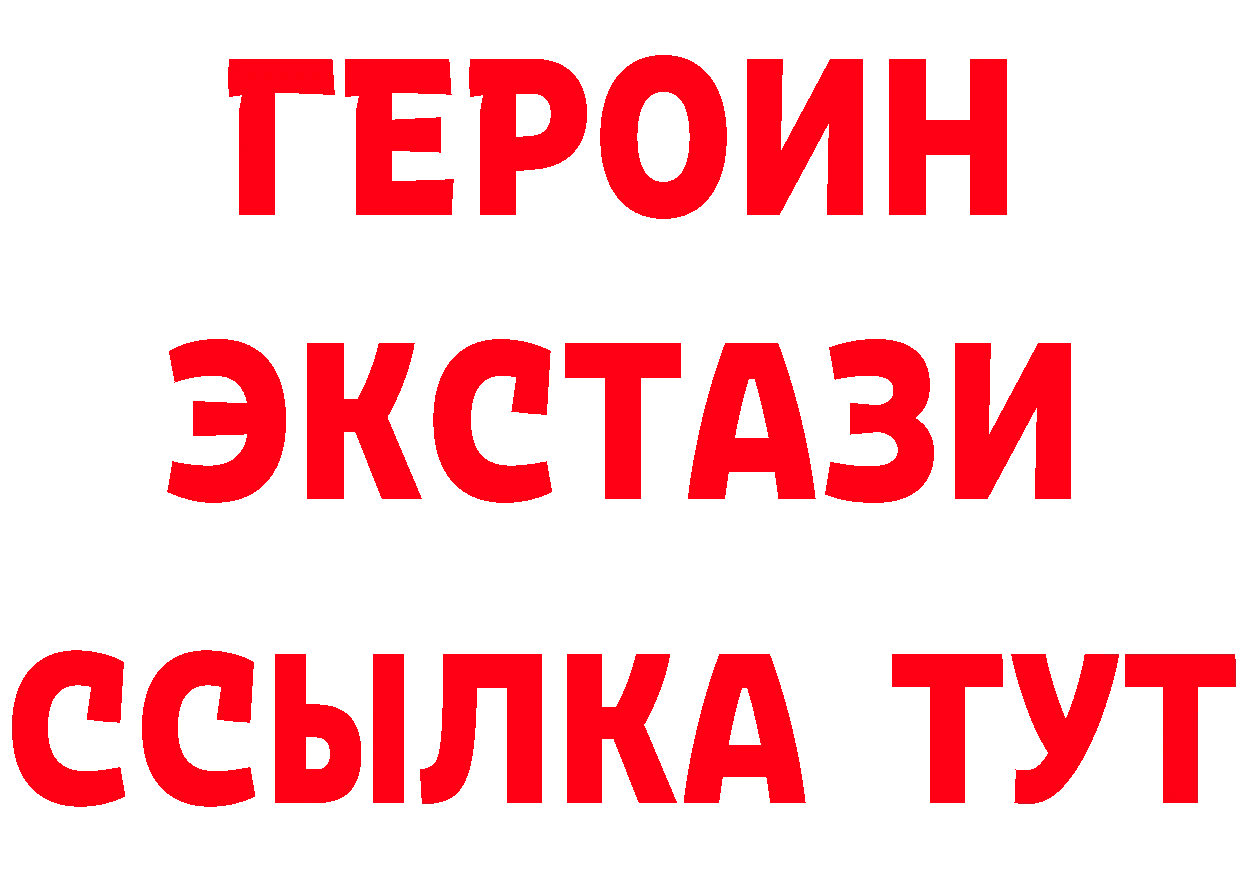 ГЕРОИН
ЭКСТАЗИ
ССЫЛКА ТУТ